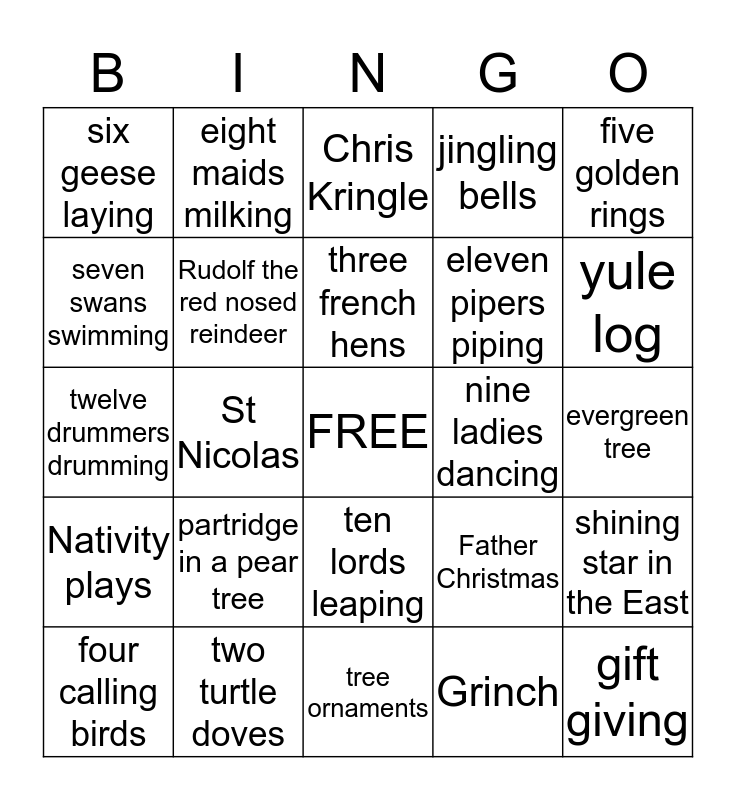 | B | I | N | G | O |
|---|---|---|---|---|
| six geese laying | eight maids milking | Chris Kringle | jingling bells | five golden rings |
| seven swans swimming | Rudolf the red nosed reindeer | three french hens | eleven pipers piping | yule log |
| twelve drummers drumming | St Nicolas | FREE | nine ladies dancing | evergreen tree |
| Nativity plays | partridge in a pear tree | ten lords leaping | Father Christmas | shining star in the East |
| four calling birds | two turtle doves | tree ornaments | Grinch | gift giving |